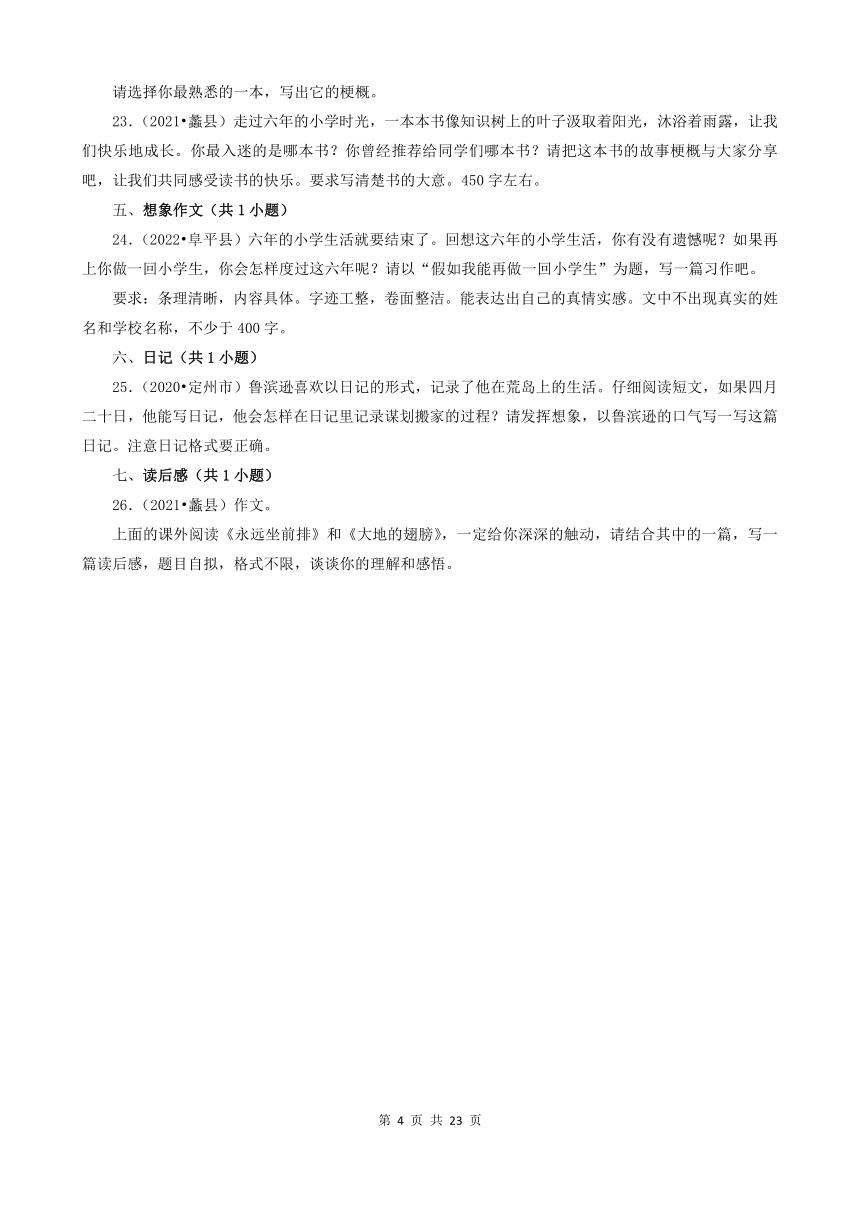 请选择你最熟悉的一本，写出它的梗概。

23.（2021•蠡县）走过六年的小学时光，一本本书像知识树上的叶子汲取着阳光，沐浴着雨露，让我们快乐地成长。你最入迷的是哪本书？你曾经推荐给同学们哪本书？请把这本书的故事梗概与大家分享吧，让我们共同感受读书的快乐。要求写清楚书的大意。450字左右。

五、想象作文（共1小题）

24.（2022•阜平县）六年的小学生活就要结束了。回想这六年的小学生活，你有没有遗憾呢？如果再上你做一回小学生，你会怎样度过这六年呢？请以“假如我能再做一回小学生”为题，写一篇习作吧。

要求：条理清晰，内容具体。字迹工整，卷面整洁。能表达出自己的真情实感。文中不出现真实的姓名和学校名称，不少于400字。

六、日记（共1小题）

25.（2020•定州市）鲁滨逊喜欢以日记的形式，记录了他在荒岛上的生活。仔细阅读短文，如果四月二十日，他能写日记，他会怎样在日记里记录谋划搬家的过程？请发挥想象，以鲁滨逊的口气写一写这篇日记。注意日记格式要正确。

七、读后感（共1小题）

26.（2021•蠡县）作文。

上面的课外阅读《永远坐前排》和《大地的翅膀》，一定给你深深的触动，请结合其中的一篇，写一篇读后感，题目自拟，格式不限，谈谈你的理解和感悟。

第 4 页 共 23 页